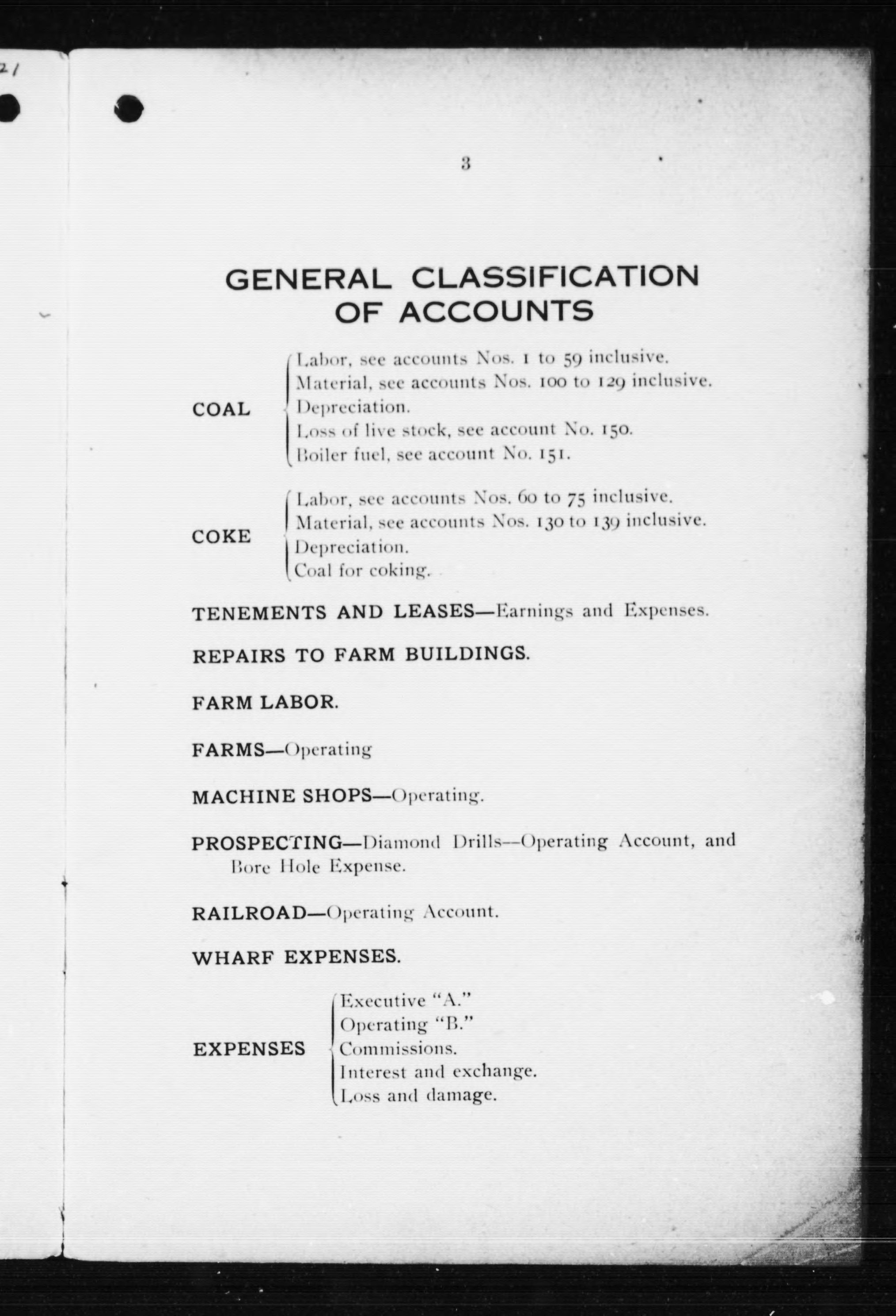 21

3

GENERAL CLASSIFICATION OF ACCOUNTS

COAL
Labor, see accounts Nos. 1 to 59 inclusive.
Material, see accounts Nos. 100 to 129 inclusive.
Depreciation.
Loss of live stock, see account No. 150.
Boiler fuel, see account No. 151.

COKE
Labor, see accounts Nos. 60 to 75 inclusive.
Material, see accounts Nos. 130 to 139 inclusive.
Depreciation.
Coal for coking.

TENEMENTS AND LEASES—Earnings and Expenses.

REPAIRS TO FARM BUILDINGS.

FARM LABOR.

FARMS—Operating

MACHINE SHOPS—Operating.

PROSPECTING—Diamond Drills—Operating Account, and Bore Hole Expense.

RAILROAD—Operating Account.

WHARF EXPENSES.

EXPENSES
Executive "A."
Operating "B."
Commissions.
Interest and exchange.
Loss and damage.